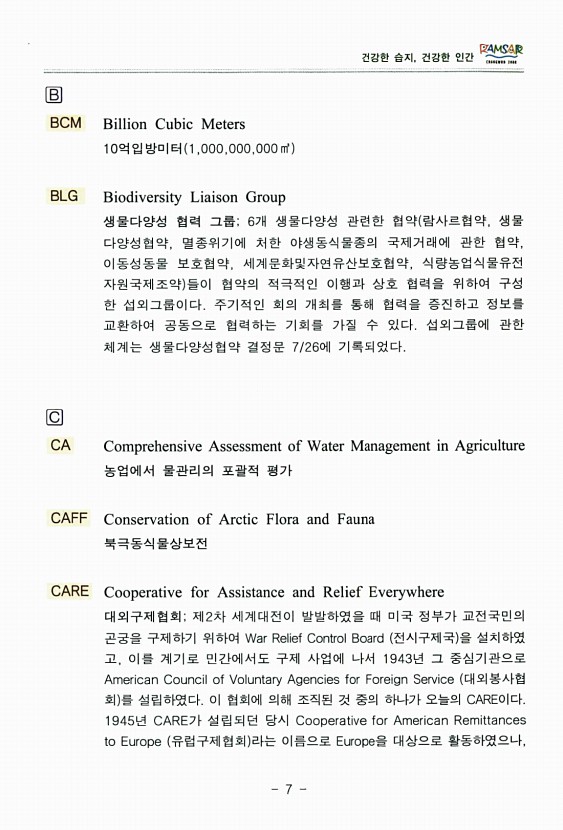 건강한 습지, 건강한 인간 RAMSAR CHANGWON 2008

B

BCM Billion Cubic Meters
10억입방미터(1,000,000,000㎥)

BLG Biodiversity Liaison Group
생물다양성 협력 그룹: 6개 생물다양성 관련한 협약(람사르협약, 생물다양성협약, 멸종위기에 처한 야생동식물종의 국제거래에 관한 협약, 이동성동물 보호협약, 세계문화및자연유산보호협약, 식량농업식물유전자원국제조약)들이 협약의 적극적인 이행과 상호 협력을 위하여 구성한 섭외그룹이다. 주기적인 회의 개최를 통해 협력을 증진하고 정보를 교환하여 공동으로 협력하는 기회를 가질 수 있다. 섭외그룹에 관한 체계는 생물다양성협약 결정문 7/26에 기록되었다.

C

CA Comprehensive Assessment of Water Management in Agriculture
농업에서 물관리의 포괄적 평가

CAFF Conservation of Arctic Flora and Fauna
북극동식물상보전

CARE Cooperative for Assistance and Relief Everywhere
대외구제협회: 제2차 세계대전이 발발하였을 때 미국 정부가 교전국민의 곤궁을 구제하기 위하여 War Relief Control Board (전시구제국)을 설치하였고, 이를 계기로 민간에서도 구제 사업에 나서 1943년 그 중심기관으로 American Council of Voluntary Agencies for Foreign Service (대외봉사협회)를 설립하였다. 이 협회에 의해 조직된 것 중의 하나가 오늘의 CARE이다. 1945년 CARE가 설립되던 당시 Cooperative for American Remittances to Europe (유럽구제협회)라는 이름으로 Europe을 대상으로 활동하였으나,

- 7 -